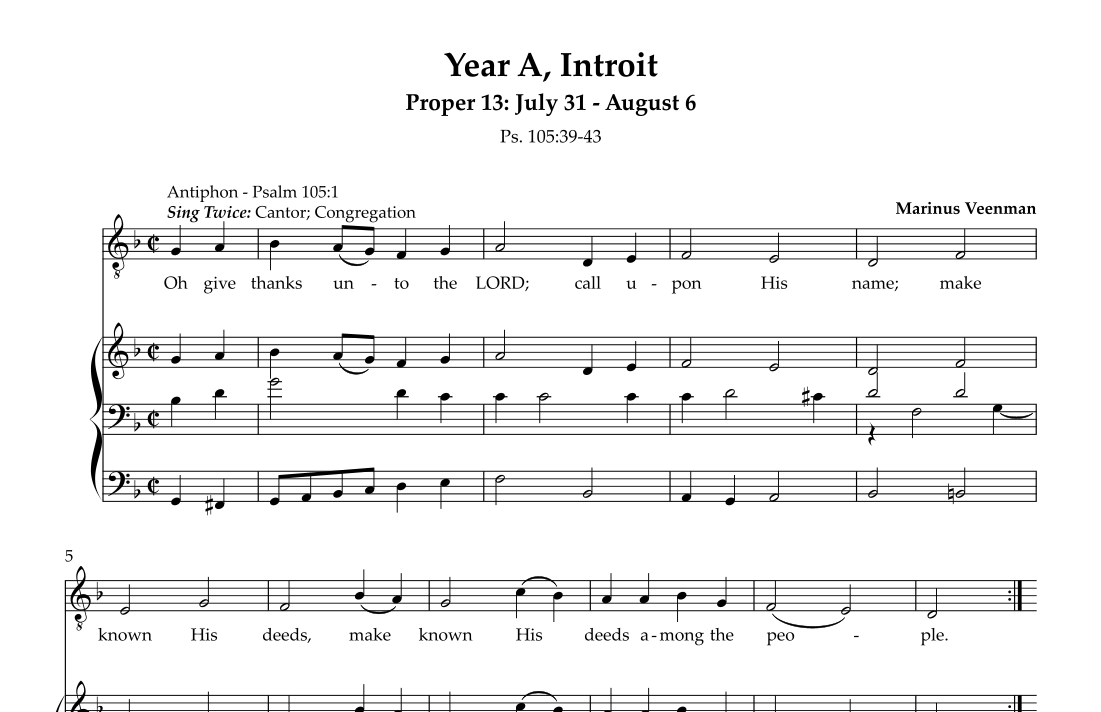 Year A, Introit

Proper 13: July 31 - August 6

Ps. 105:39-43

Antiphon - Psalm 105:1
Sing Twice: Cantor; Congregation

Marinus Veenman

Oh give thanks un - to the LORD; call u - pon His name; make

5

known His deeds, make known His deeds a - mong the peo - ple.